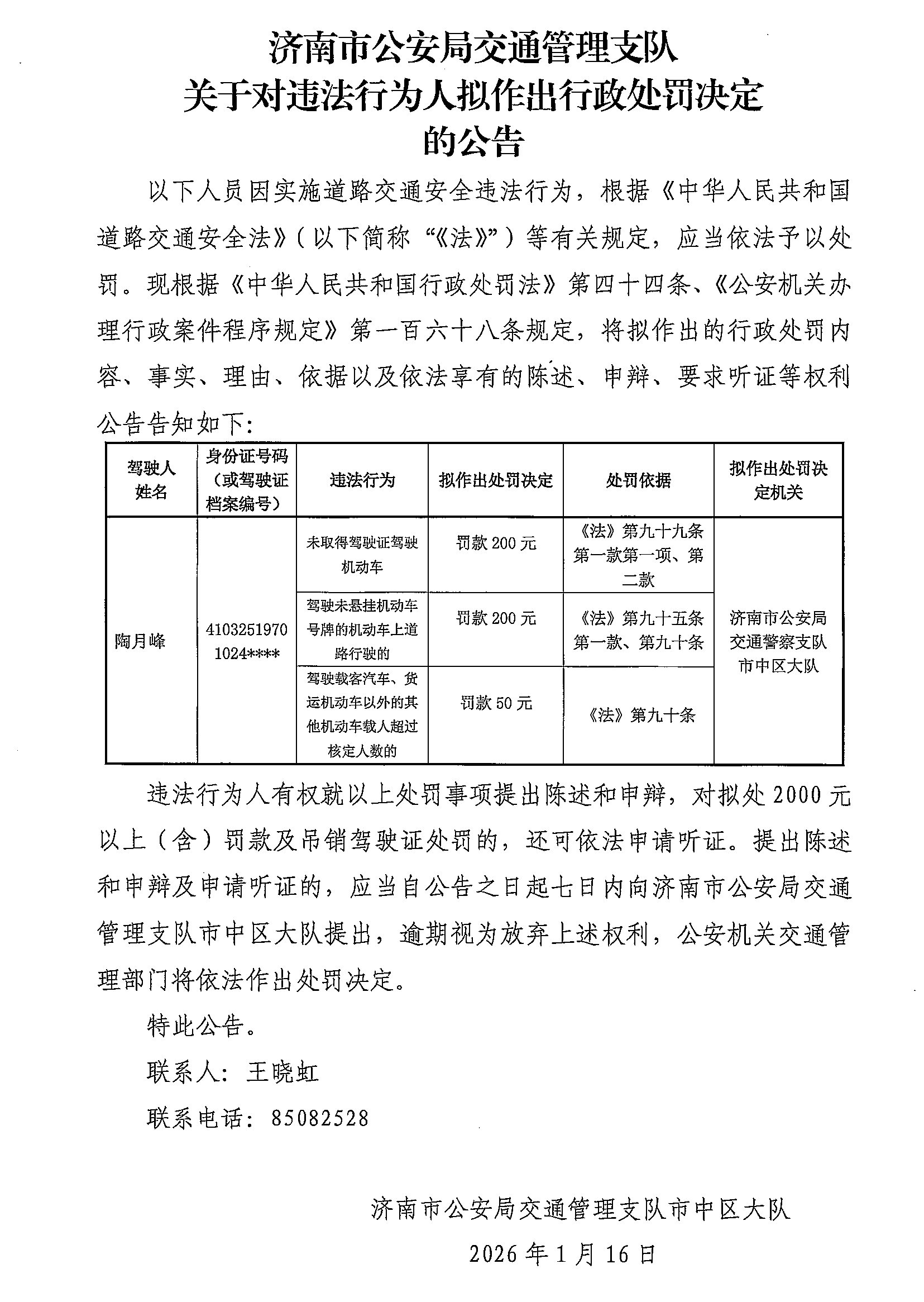 济南市公安局交通管理支队
关于对违法行为人拟作出行政处罚决定
的公告

以下人员因实施道路交通安全违法行为，根据《中华人民共和国道路交通安全法》（以下简称“《法》”）等有关规定，应当依法予以处罚。现根据《中华人民共和国行政处罚法》第四十四条、《公安机关办理行政案件程序规定》第一百六十八条规定，将拟作出的行政处罚内容、事实、理由、依据以及依法享有的陈述、申辩、要求听证等权利公告告知如下：

| 驾驶人姓名 | 身份证号码（或驾驶证档案编号） | 违法行为 | 拟作出处罚决定 | 处罚依据 | 拟作出处罚决定机关 |
|---|---|---|---|---|---|
| 陶月峰 | 41032519701024**** | 未取得驾驶证驾驶机动车 | 罚款 200 元 | 《法》第九十九条第一款第一项、第二款 | 济南市公安局交通警察支队市中区大队 |
| | | 驾驶未悬挂机动车号牌的机动车上道路行驶的 | 罚款 200 元 | 《法》第九十五条第一款、第九十条 | |
| | | 驾驶载客汽车、货运机动车以外的其他机动车载人超过核定人数的 | 罚款 50 元 | 《法》第九十条 | |

违法行为人有权就以上处罚事项提出陈述和申辩，对拟处 2000 元以上（含）罚款及吊销驾驶证处罚的，还可依法申请听证。提出陈述和申辩及申请听证的，应当自公告之日起七日内向济南市公安局交通管理支队市中区大队提出，逾期视为放弃上述权利，公安机关交通管理部门将依法作出处罚决定。

特此公告。

联系人：王晓虹

联系电话：85082528

济南市公安局交通管理支队市中区大队

2026 年 1 月 16 日